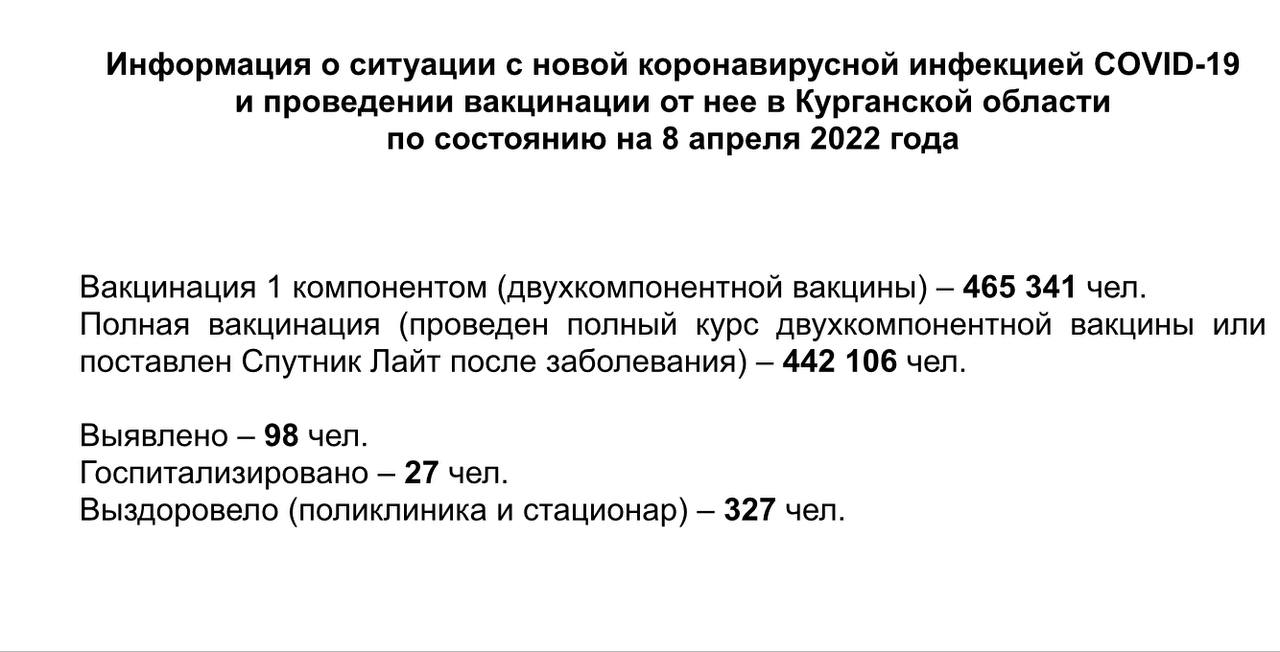 Информация о ситуации с новой коронавирусной инфекцией COVID-19
и проведении вакцинации от нее в Курганской области
по состоянию на 8 апреля 2022 года

Вакцинация 1 компонентом (двухкомпонентной вакцины) – 465 341 чел.
Полная вакцинация (проведен полный курс двухкомпонентной вакцины или поставлен Спутник Лайт после заболевания) – 442 106 чел.

Выявлено – 98 чел.
Госпитализировано – 27 чел.
Выздоровело (поликлиника и стационар) – 327 чел.